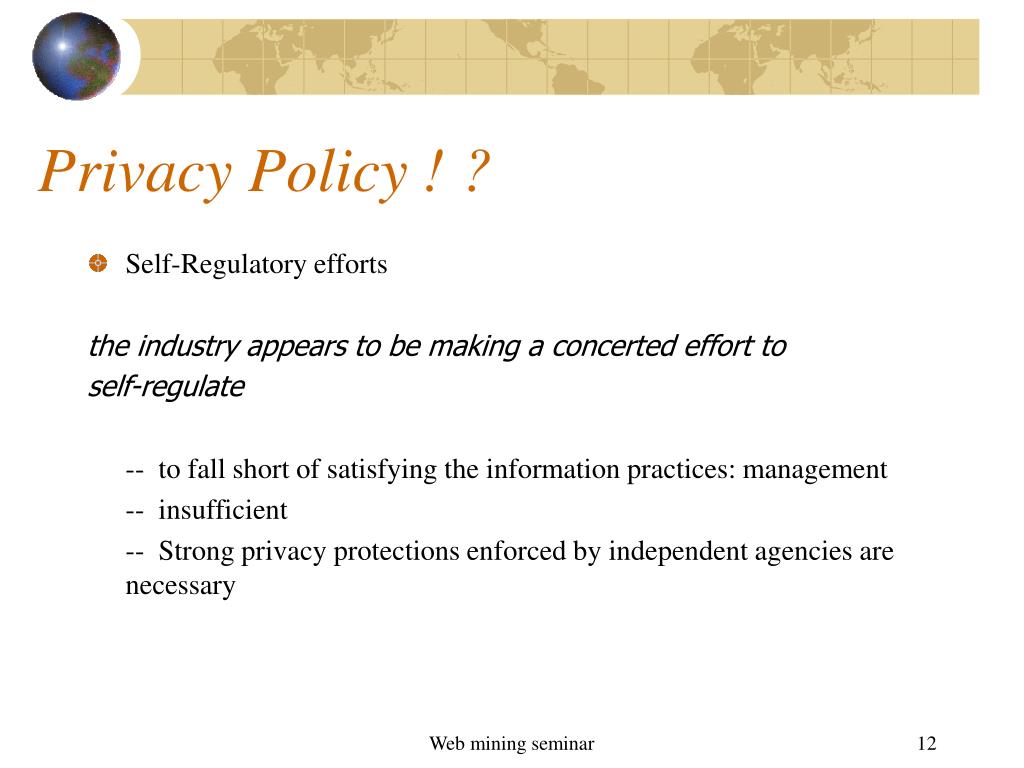 Privacy Policy ! ?

Self-Regulatory efforts

the industry appears to be making a concerted effort to self-regulate

-- to fall short of satisfying the information practices: management
-- insufficient
-- Strong privacy protections enforced by independent agencies are necessary

Web mining seminar

12